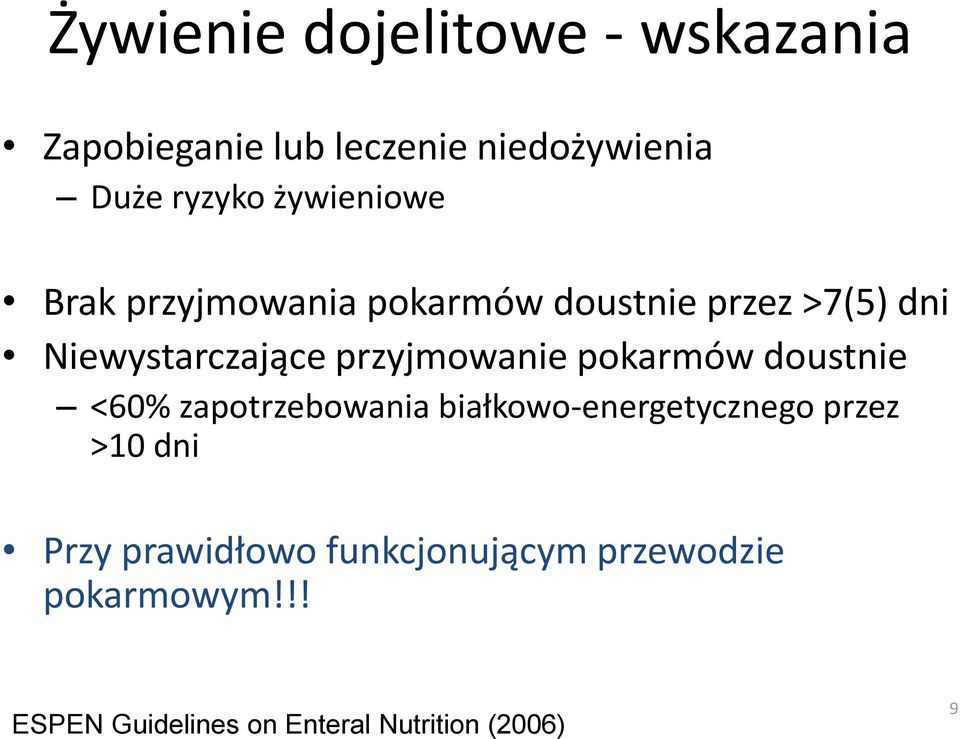 Żywienie dojelitowe - wskazania

• Zapobieganie lub leczenie niedożywienia
– Duże ryzyko żywieniowe

• Brak przyjmowania pokarmów doustnie przez >7(5) dni
• Niewystarczające przyjmowanie pokarmów doustnie
– <60% zapotrzebowania białkowo-energetycznego przez >10 dni

• Przy prawidłowo funkcjonującym przewodzie pokarmowym!!!

ESPEN Guidelines on Enteral Nutrition (2006)

9